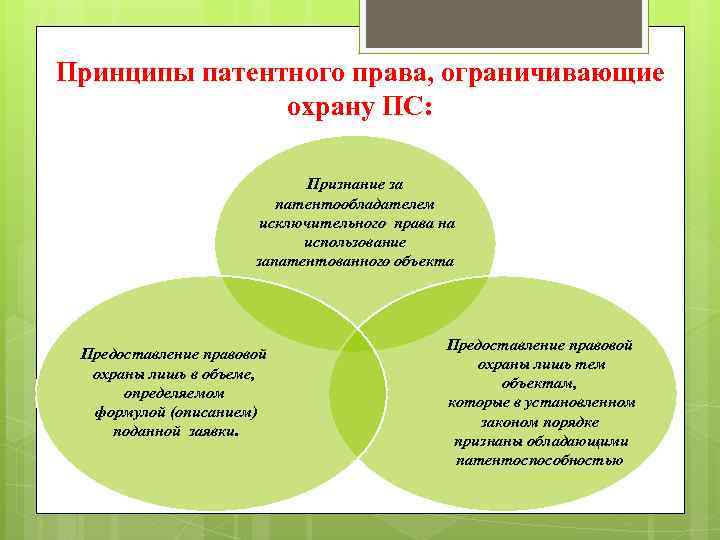 Принципы патентного права, ограничивающие охрану ПС:

Признание за патентообладателем исключительного права на использование запатентованного объекта

Предоставление правовой охраны лишь в объеме, определяемом формулой (описанием) поданной заявки.

Предоставление правовой охраны лишь тем объектам, которые в установленном законом порядке признаны обладающими патентоспособностью